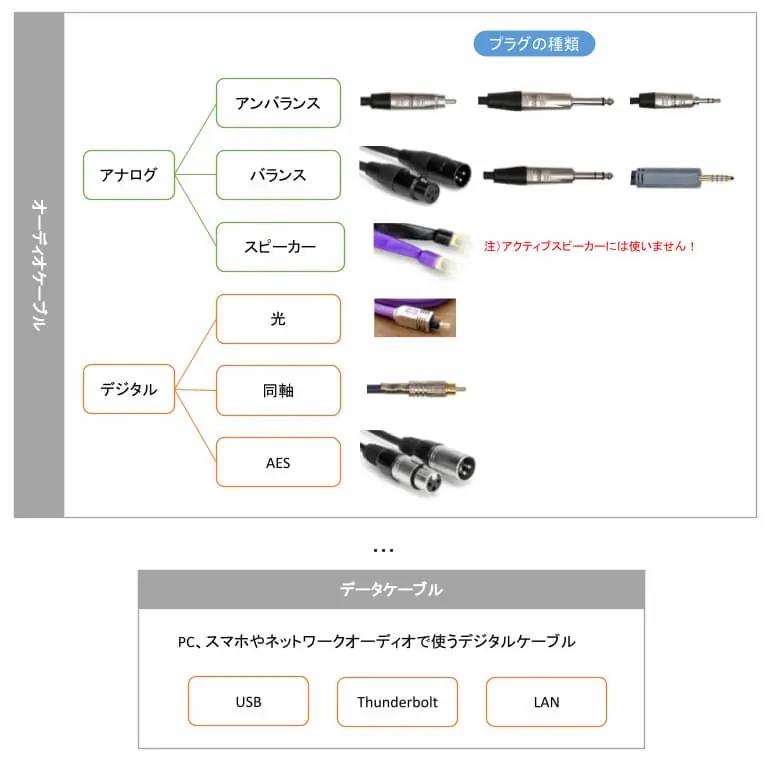 オーディオケーブル

プラグの種類

アナログ

アンバランス

バランス

スピーカー

注）アクティブスピーカーには使いません！

デジタル

光

同軸

AES

…

データケーブル

PC、スマホやネットワークオーディオで使うデジタルケーブル

USB

Thunderbolt

LAN